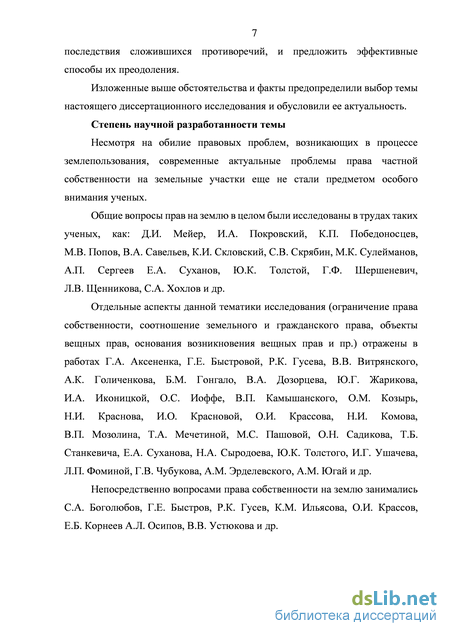 7

последствия сложившихся противоречий, и предложить эффективные способы их преодоления.

Изложенные выше обстоятельства и факты предопределили выбор темы настоящего диссертационного исследования и обусловили ее актуальность.

Степень научной разработанности темы

Несмотря на обилие правовых проблем, возникающих в процессе землепользования, современные актуальные проблемы права частной собственности на земельные участки еще не стали предметом особого внимания ученых.

Общие вопросы прав на землю в целом были исследованы в трудах таких ученых, как: Д.И. Мейер, И.А. Покровский, К.П. Победоносцев, М.В. Попов, В.А. Савельев, К.И. Скловский, С.В. Скрябин, М.К. Сулейманов, А.П. Сергеев Е.А. Суханов, Ю.К. Толстой, Г.Ф. Шершеневич, Л.В. Щенникова, С.А. Хохлов и др.

Отдельные аспекты данной тематики исследования (ограничение права собственности, соотношение земельного и гражданского права, объекты вещных прав, основания возникновения вещных прав и пр.) отражены в работах Г.А. Аксененка, Г.Е. Быстровой, Р.К. Гусева, В.В. Витрянского, А.К. Голиченкова, Б.М. Гонгало, В.А. Дозорцева, Ю.Г. Жарикова, И.А. Иконицкой, О.С. Иоффе, В.П. Камышанского, О.М. Козырь, Н.И. Краснова, И.О. Красновой, О.И. Крассова, Н.И. Комова, В.П. Мозолина, Т.А. Мечетиной, М.С. Пашовой, О.Н. Садикова, Т.Б. Станкевича, Е.А. Суханова, Н.А. Сыродоева, Ю.К. Толстого, И.Г. Ушачева, Л.П. Фоминой, Г.В. Чубукова, А.М. Эрделевского, А.М. Югай и др.

Непосредственно вопросами права собственности на землю занимались С.А. Боголюбов, Г.Е. Быстров, Р.К. Гусев, К.М. Ильясова, О.И. Крассов, Е.Б. Корнеев А.Л. Осипов, В.В. Устюкова и др.

dsLib.net
библиотека диссертаций